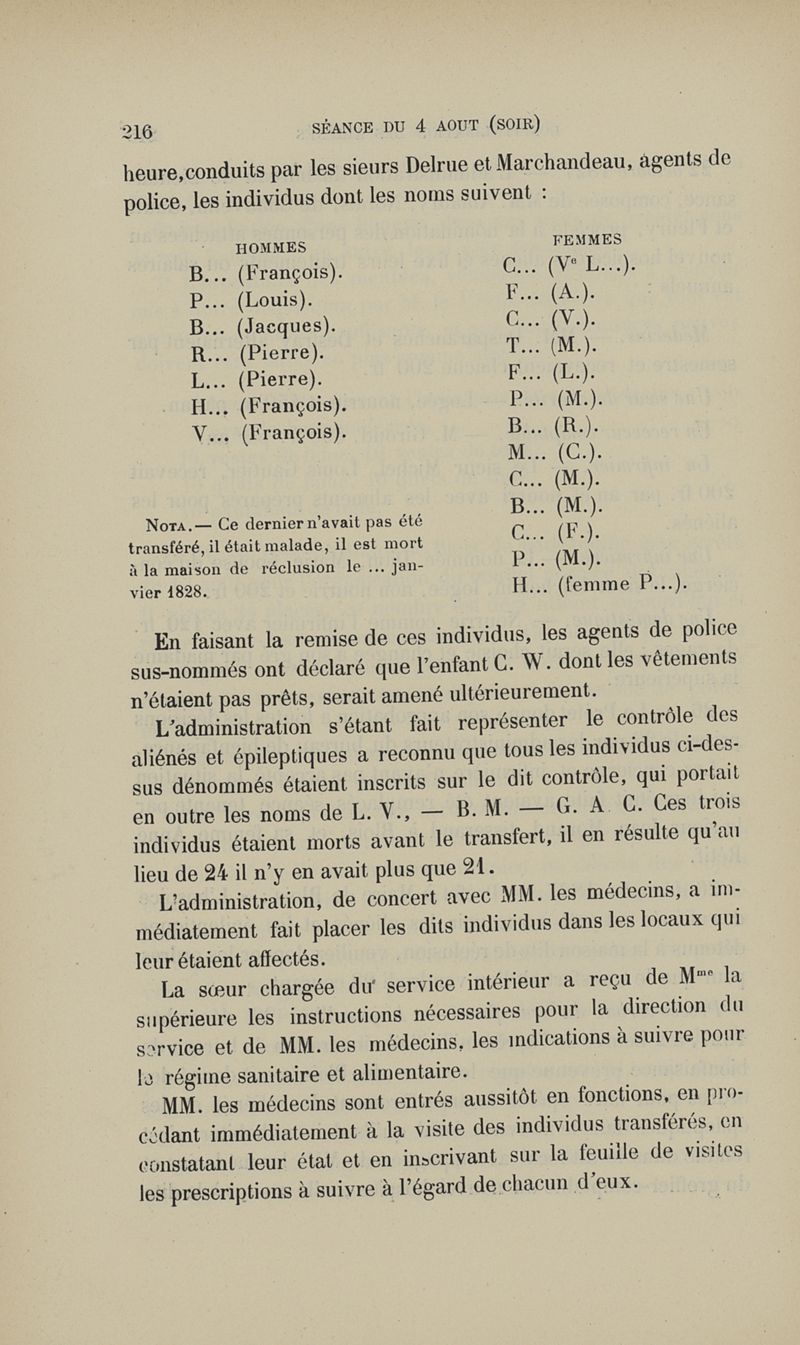 216 SÉANCE DU 4 AOUT (SOIR)

heure,conduits par les sieurs Delrue et Marchandeau, agents de police, les individus dont les noms suivent :

HOMMES
B... (François).
P... (Louis).
B... (Jacques).
R... (Pierre).
L... (Pierre).
H... (François).
V... (François).

NOTA.— Ce dernier n'avait pas été transféré, il était malade, il est mort à la maison de réclusion le ... janvier 1828.

FEMMES
C... (Ve L...).
F... (A.).
C... (V.).
T... (M.).
F... (L.).
P... (M.).
B... (R.).
M... (C.).
C... (M.).
B... (M.).
C... (F.).
P... (M.).
H... (femme P...).

En faisant la remise de ces individus, les agents de police sus-nommés ont déclaré que l'enfant C. W. dont les vêtements n'étaient pas prêts, serait amené ultérieurement.

L'administration s'étant fait représenter le contrôle des aliénés et épileptiques a reconnu que tous les individus ci-dessus dénommés étaient inscrits sur le dit contrôle, qui portait en outre les noms de L. V., — B. M. — G. A. C. Ces trois individus étaient morts avant le transfert, il en résulte qu'au lieu de 24 il n'y en avait plus que 21.

L'administration, de concert avec MM. les médecins, a immédiatement fait placer les dits individus dans les locaux qui leur étaient affectés.

La sœur chargée du service intérieur a reçu de Mme la supérieure les instructions nécessaires pour la direction du service et de MM. les médecins, les indications à suivre pour le régime sanitaire et alimentaire.

MM. les médecins sont entrés aussitôt en fonctions, en procédant immédiatement à la visite des individus transférés, en constatant leur état et en inscrivant sur la feuille de visites les prescriptions à suivre à l'égard de chacun d'eux.